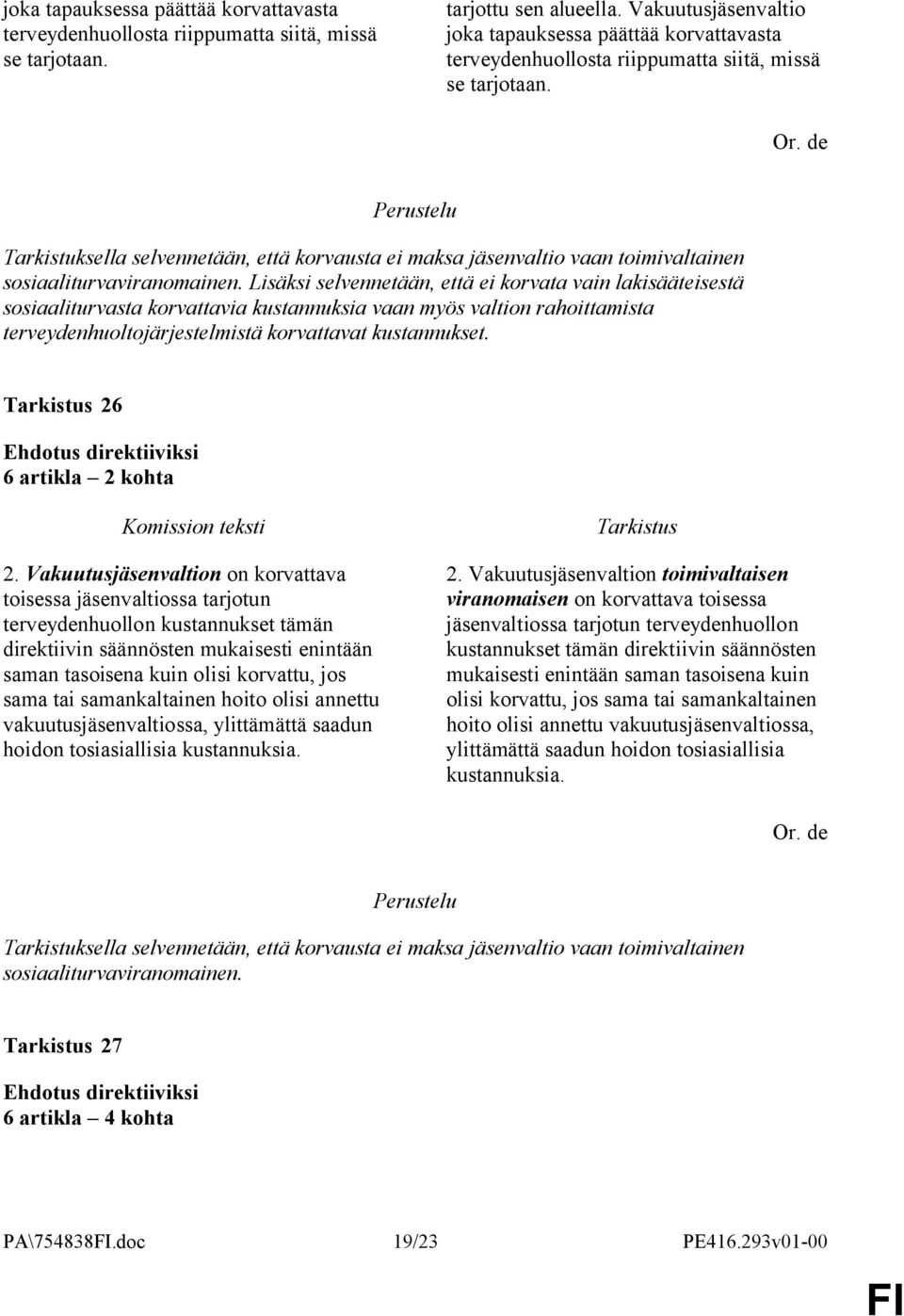 joka tapauksessa päättää korvattavasta terveydenhuollosta riippumatta siitä, missä se tarjotaan.

tarjottu sen alueella. Vakuutusjäsenvaltio joka tapauksessa päättää korvattavasta terveydenhuollosta riippumatta siitä, missä se tarjotaan.

Or. de

Perustelu

Tarkistuksella selvennetään, että korvausta ei maksa jäsenvaltio vaan toimivaltainen sosiaaliturvaviranomainen. Lisäksi selvennetään, että ei korvata vain lakisääteisestä sosiaaliturvasta korvattavia kustannuksia vaan myös valtion rahoittamista terveydenhuoltojärjestelmistä korvattavat kustannukset.

Tarkistus 26

Ehdotus direktiiviksi
6 artikla – 2 kohta

Komission teksti

2. Vakuutusjäsenvaltion on korvattava toisessa jäsenvaltiossa tarjotun terveydenhuollon kustannukset tämän direktiivin säännösten mukaisesti enintään saman tasoisena kuin olisi korvattu, jos sama tai samankaltainen hoito olisi annettu vakuutusjäsenvaltiossa, ylittämättä saadun hoidon tosiasiallisia kustannuksia.

Tarkistus

2. Vakuutusjäsenvaltion toimivaltaisen viranomaisen on korvattava toisessa jäsenvaltiossa tarjotun terveydenhuollon kustannukset tämän direktiivin säännösten mukaisesti enintään saman tasoisena kuin olisi korvattu, jos sama tai samankaltainen hoito olisi annettu vakuutusjäsenvaltiossa, ylittämättä saadun hoidon tosiasiallisia kustannuksia.

Or. de

Perustelu

Tarkistuksella selvennetään, että korvausta ei maksa jäsenvaltio vaan toimivaltainen sosiaaliturvaviranomainen.

Tarkistus 27

Ehdotus direktiiviksi
6 artikla – 4 kohta

PA\754838FI.doc 19/23 PE416.293v01-00

FI